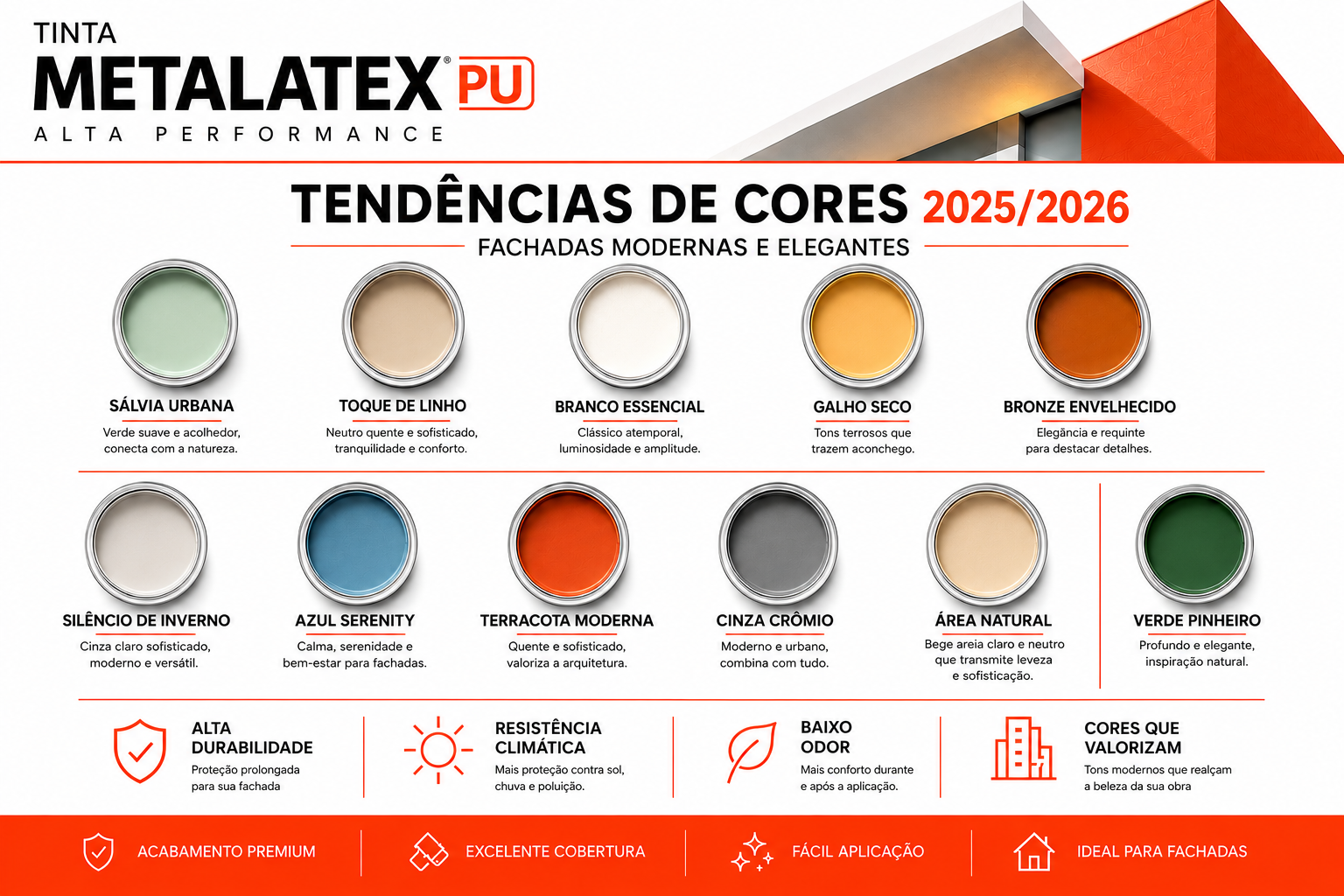 TINTA
METALATEX® PU
ALTA PERFORMANCE

TENDÊNCIAS DE CORES 2025/2026
FACHADAS MODERNAS E ELEGANTES

SÁLVIA URBANA
Verde suave e acolhedor, conecta com a natureza.

TOQUE DE LINHO
Neutro quente e sofisticado, tranquilidade e conforto.

BRANCO ESSENCIAL
Clássico atemporal, luminosidade e amplitude.

GALHO SECO
Tons terrosos que trazem aconchego.

BRONZE ENVELHECIDO
Elegância e requinte para destacar detalhes.

SILÊNCIO DE INVERNO
Cinza claro sofisticado, moderno e versátil.

AZUL SERENITY
Calma, serenidade e bem-estar para fachadas.

TERRACOTA MODERNA
Quente e sofisticado, valoriza a arquitetura.

CINZA CRÔMIO
Moderno e urbano, combina com tudo.

ÁREA NATURAL
Bege areia claro e neutro que transmite leveza e sofisticação.

VERDE PINHEIRO
Profundo e elegante, inspiração natural.

ALTA DURABILIDADE
Proteção prolongada para sua fachada

RESISTÊNCIA CLIMÁTICA
Mais proteção contra sol, chuva e poluição.

BAIXO ODOR
Mais conforto durante e após a aplicação.

CORES QUE VALORIZAM
Tons modernos que realçam a beleza da sua obra

ACABAMENTO PREMIUM
EXCELENTE COBERTURA
FÁCIL APLICAÇÃO
IDEAL PARA FACHADAS